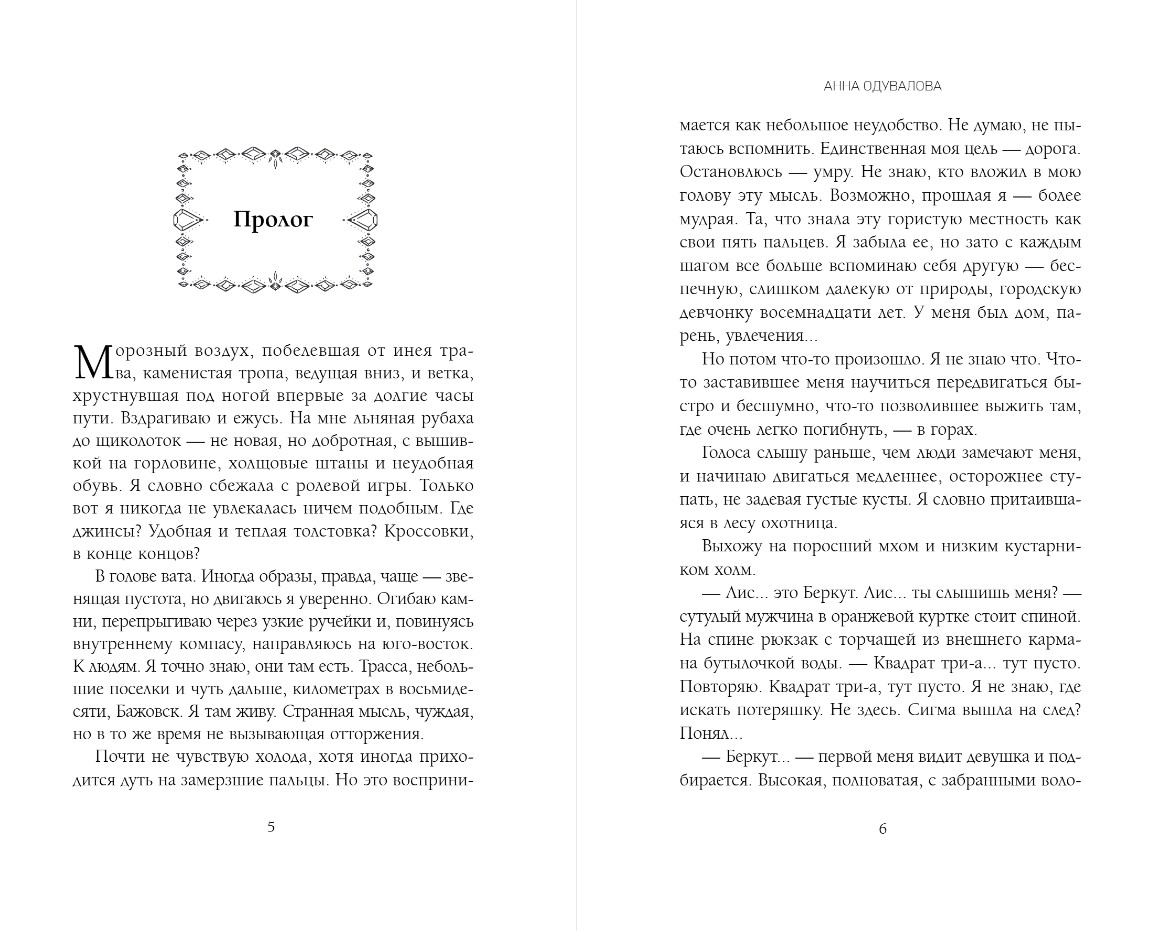 Пролог

Морозный воздух, побелевшая от инея трава, каменистая тропа, ведущая вниз, и ветка, хрустнувшая под ногой впервые за долгие часы пути. Вздрагиваю и ежусь. На мне льняная рубаха до щиколоток — не новая, но добротная, с вышивкой на горловине, холщовые штаны и неудобная обувь. Я словно сбежала с ролевой игры. Только вот я никогда не увлекалась ничем подобным. Где джинсы? Удобная и теплая толстовка? Кроссовки, в конце концов?

В голове вата. Иногда образы, правда, чаще — звенящая пустота, но двигаюсь я уверенно. Огибаю камни, перепрыгиваю через узкие ручейки и, повинуясь внутреннему компасу, направляюсь на юго-восток. К людям. Я точно знаю, они там есть. Трасса, небольшие поселки и чуть дальше, километрах в восьмидесяти, Бажовск. Я там живу. Странная мысль, чуждая, но в то же время не вызывающая отторжения.

Почти не чувствую холода, хотя иногда приходится дуть на замерзшие пальцы. Но это восприни-

5

АННА ОДУВАЛОВА

мается как небольшое неудобство. Не думаю, не пытаюсь вспомнить. Единственная моя цель — дорога. Остановлюсь — умру. Не знаю, кто вложил в мою голову эту мысль. Возможно, прошлая я — более мудрая. Та, что знала эту гористую местность как свои пять пальцев. Я забыла ее, но зато с каждым шагом все больше вспоминаю себя другую — беспечную, слишком далекую от природы, городскую девчонку восемнадцати лет. У меня был дом, парень, увлечения...

Но потом что-то произошло. Я не знаю что. Что-то заставившее меня научиться передвигаться быстро и бесшумно, что-то позволившее выжить там, где очень легко погибнуть, — в горах.

Голоса слышу раньше, чем люди замечают меня, и начинаю двигаться медленнее, осторожнее ступать, не задевая густые кусты. Я словно притаившаяся в лесу охотница.

Выхожу на поросший мхом и низким кустарником холм.

— Лис... это Беркут. Лис... ты слышишь меня? — сутулый мужчина в оранжевой куртке стоит спиной. На спине рюкзак с торчащей из внешнего кармана бутылочкой воды. — Квадрат три-а... тут пусто. Повторяю. Квадрат три-а, тут пусто. Я не знаю, где искать потеряшку. Не здесь. Сигма вышла на след? Понял...

— Беркут... — первой меня видит девушка и подбирается. Высокая, полноватая, с забранными воло-

6